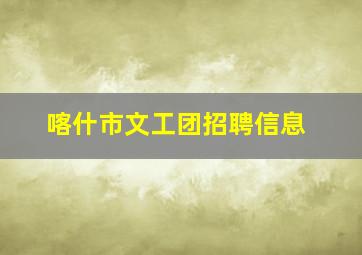 喀什市文工团招聘信息